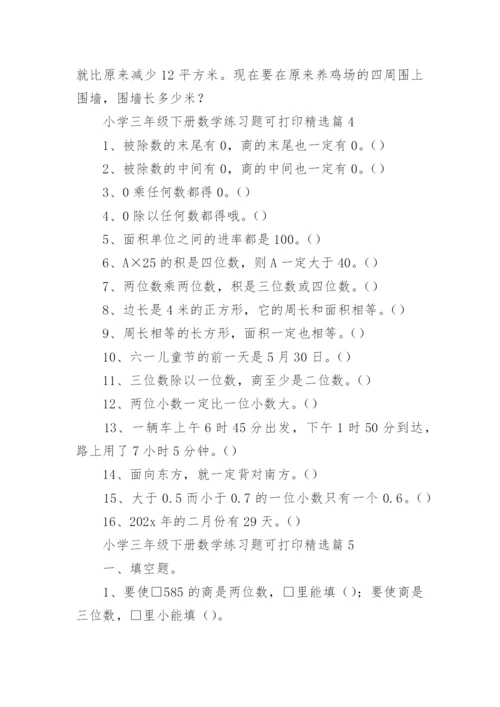 就比原来减少12平方米。现在要在原来养鸡场的四周围上围墙，围墙长多少米？

小学三年级下册数学练习题可打印精选篇4

1、被除数的末尾有0，商的末尾也一定有0。()

2、被除数的中间有0，商的中间也一定有0。()

3、0乘任何数都得0。()

4、0除以任何数都得哦。()

5、面积单位之间的进率都是100。()

6、A×25的积是四位数，则A一定大于40。()

7、两位数乘两位数，积是三位数或四位数。()

8、边长是4米的正方形，它的周长和面积相等。()

9、周长相等的长方形，面积一定也相等。()

10、六一儿童节的前一天是5月30日。()

11、三位数除以一位数，商至少是二位数。()

12、两位小数一定比一位小数大。()

13、一辆车上午6时45分出发，下午1时50分到达，路上用了7小时5分钟。()

14、面向东方，就一定背对南方。()

15、大于0.5而小于0.7的一位小数只有一个0.6。()

16、202x年的二月份有29天。()

小学三年级下册数学练习题可打印精选篇5

一、填空题。

1、要使□585的商是两位数，□里能填（）；要使商是三位数，□里小能填（）。